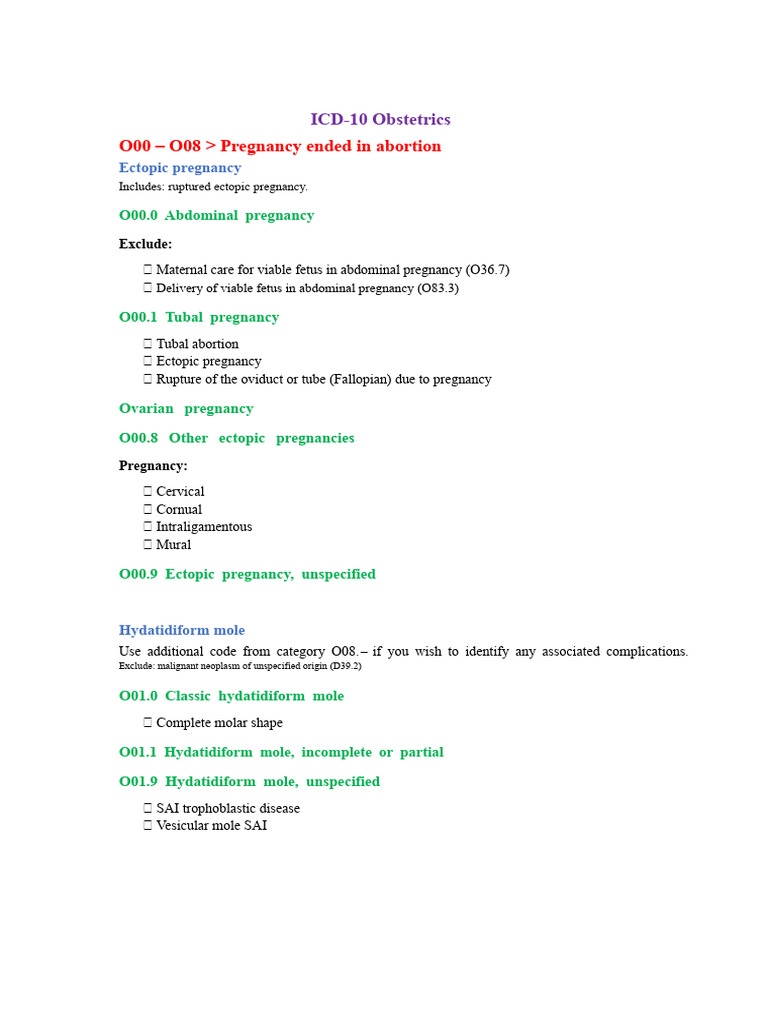 ICD-10 Obstetrics

O00 – O08 > Pregnancy ended in abortion

Ectopic pregnancy

Includes: ruptured ectopic pregnancy.

O00.0 Abdominal pregnancy

Exclude:

 Maternal care for viable fetus in abdominal pregnancy (O36.7)
 Delivery of viable fetus in abdominal pregnancy (O83.3)

O00.1 Tubal pregnancy

 Tubal abortion
 Ectopic pregnancy
 Rupture of the oviduct or tube (Fallopian) due to pregnancy

Ovarian pregnancy

O00.8 Other ectopic pregnancies

Pregnancy:

 Cervical
 Cornual
 Intraligamentous
 Mural

O00.9 Ectopic pregnancy, unspecified

Hydatidiform mole

Use additional code from category O08.– if you wish to identify any associated complications.
Exclude: malignant neoplasm of unspecified origin (D39.2)

O01.0 Classic hydatidiform mole

 Complete molar shape

O01.1 Hydatidiform mole, incomplete or partial

O01.9 Hydatidiform mole, unspecified

 SAI trophoblastic disease
 Vesicular mole SAI